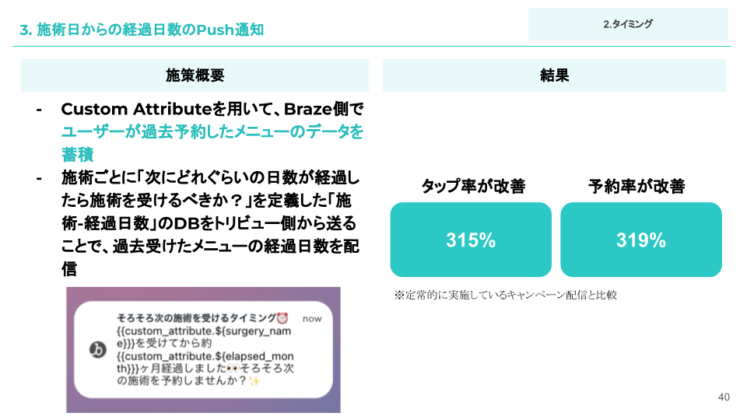 3. 施術日からの経過日数のPush通知

2.タイミング

施策概要

- Custom Attributeを用いて、Braze側でユーザーが過去予約したメニューのデータを蓄積
- 施術ごとに「次にどれぐらいの日数が経過したら施術を受けるべきか？」を定義した「施術-経過日数」のDBをトリビュー側から送ることで、過去受けたメニューの経過日数を配信

そろそろ次の施術を受けるタイミング⏰ now
{{custom_attribute.${surgery_name}}}を受けてから約{{custom_attribute.${elapsed_month}}}ヶ月経過しました👀そろそろ次の施術を予約しませんか？✨

結果

タップ率が改善

315%

予約率が改善

319%

※定常的に実施しているキャンペーン配信と比較

40